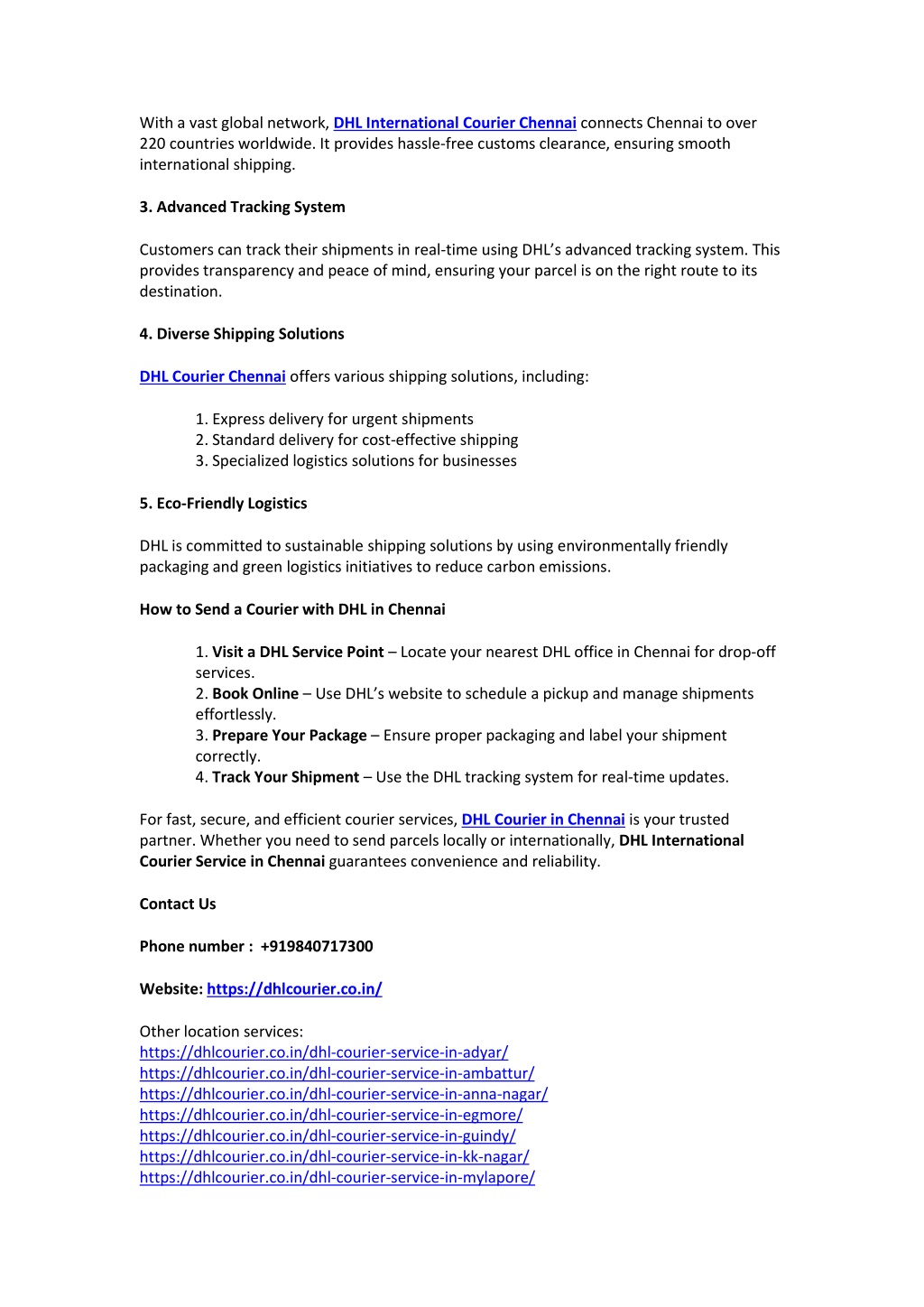 With a vast global network, DHL International Courier Chennai connects Chennai to over 220 countries worldwide. It provides hassle-free customs clearance, ensuring smooth international shipping.

3. Advanced Tracking System

Customers can track their shipments in real-time using DHL's advanced tracking system. This provides transparency and peace of mind, ensuring your parcel is on the right route to its destination.

4. Diverse Shipping Solutions

DHL Courier Chennai offers various shipping solutions, including:

1. Express delivery for urgent shipments
2. Standard delivery for cost-effective shipping
3. Specialized logistics solutions for businesses

5. Eco-Friendly Logistics

DHL is committed to sustainable shipping solutions by using environmentally friendly packaging and green logistics initiatives to reduce carbon emissions.

How to Send a Courier with DHL in Chennai

1. Visit a DHL Service Point – Locate your nearest DHL office in Chennai for drop-off services.
2. Book Online – Use DHL's website to schedule a pickup and manage shipments effortlessly.
3. Prepare Your Package – Ensure proper packaging and label your shipment correctly.
4. Track Your Shipment – Use the DHL tracking system for real-time updates.

For fast, secure, and efficient courier services, DHL Courier in Chennai is your trusted partner. Whether you need to send parcels locally or internationally, DHL International Courier Service in Chennai guarantees convenience and reliability.

Contact Us

Phone number : +919840717300

Website: https://dhlcourier.co.in/

Other location services:
https://dhlcourier.co.in/dhl-courier-service-in-adyar/
https://dhlcourier.co.in/dhl-courier-service-in-ambattur/
https://dhlcourier.co.in/dhl-courier-service-in-anna-nagar/
https://dhlcourier.co.in/dhl-courier-service-in-egmore/
https://dhlcourier.co.in/dhl-courier-service-in-guindy/
https://dhlcourier.co.in/dhl-courier-service-in-kk-nagar/
https://dhlcourier.co.in/dhl-courier-service-in-mylapore/